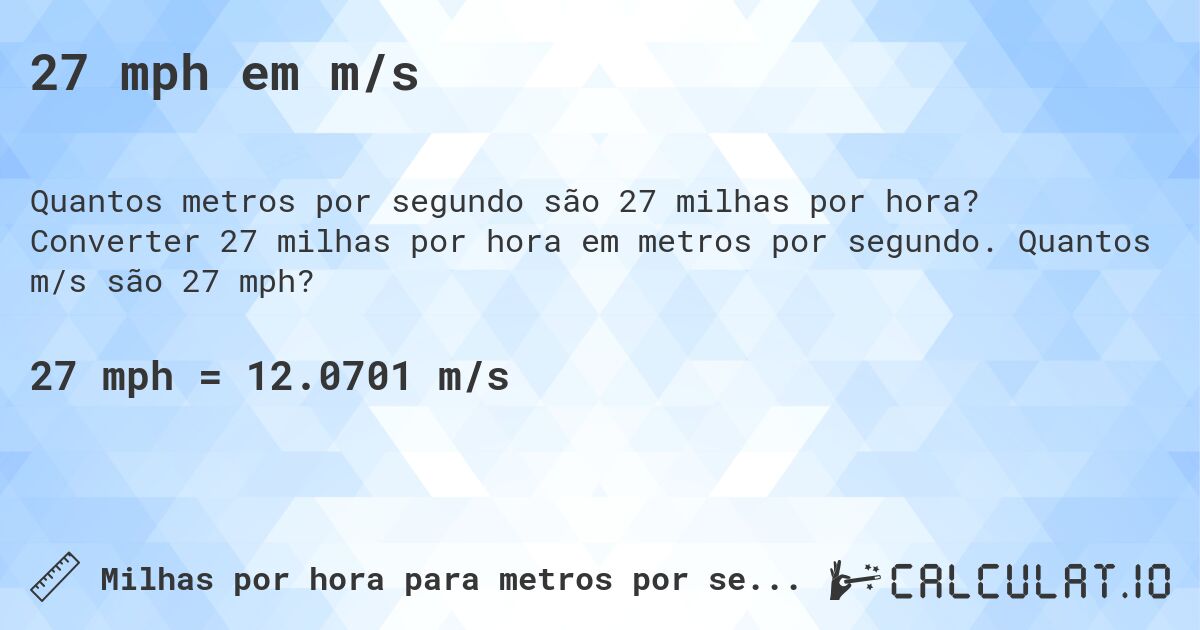 27 mph em m/s

Quantos metros por segundo são 27 milhas por hora? Converter 27 milhas por hora em metros por segundo. Quantos m/s são 27 mph?

27 mph = 12.0701 m/s

Milhas por hora para metros por se...

CALCULAT.IO